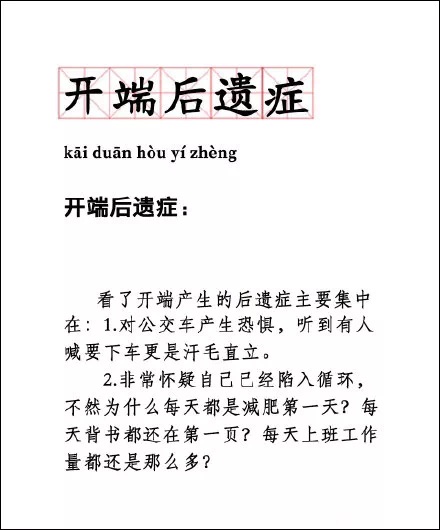 开端后遗症

kāi duān hòu yí zhèng

开端后遗症：

看了开端产生的后遗症主要集中在：1.对公交车产生恐惧，听到有人喊要下车更是汗毛直立。

2.非常怀疑自己已经陷入循环，不然为什么每天都是减肥第一天？每天背书都还在第一页？每天上班工作量都还是那么多？